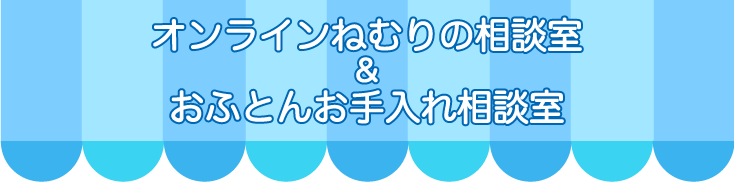 オンラインねむりの相談室
&
おふとんお手入れ相談室